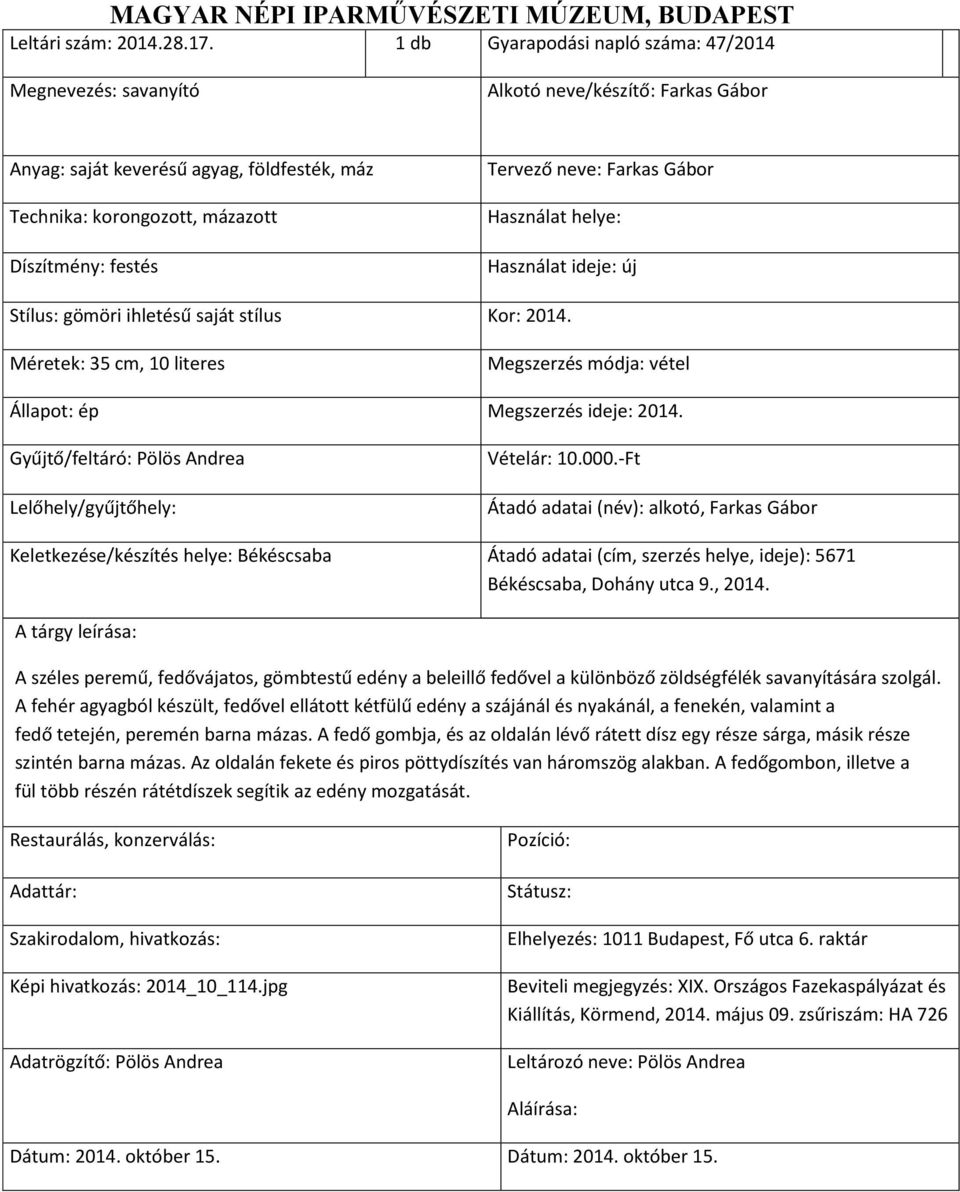 MAGYAR NÉPI IPARMŰVÉSZETI MÚZEUM, BUDAPEST

Leltári szám: 2014.28.17.
1 db
Gyarapodási napló száma: 47/2014

Megnevezés: savanyító
Alkotó neve/készítő: Farkas Gábor

Anyag: saját keverésű agyag, földfesték, máz
Tervező neve: Farkas Gábor

Technika: korongozott, mázazott
Használat helye:

Díszítmény: festés
Használat ideje: új

Stílus: gömöri ihletésű saját stílus
Kor: 2014.

Méretek: 35 cm, 10 literes
Megszerzés módja: vétel

Állapot: ép
Megszerzés ideje: 2014.

Gyűjtő/feltáró: Pölös Andrea
Vételár: 10.000.-Ft

Lelőhely/gyűjtőhely:
Átadó adatai (név): alkotó, Farkas Gábor

Keletkezése/készítés helye: Békéscsaba
Átadó adatai (cím, szerzés helye, ideje): 5671 Békéscsaba, Dohány utca 9., 2014.

A tárgy leírása:

A széles peremű, fedővájatos, gömbtestű edény a beleillő fedővel a különböző zöldségfélék savanyítására szolgál. A fehér agyagból készült, fedővel ellátott kétfülű edény a szájánál és nyakánál, a fenekén, valamint a fedő tetején, peremén barna mázas. A fedő gombja, és az oldalán lévő rátett dísz egy része sárga, másik része szintén barna mázas. Az oldalán fekete és piros pöttydíszítés van háromszög alakban. A fedőgombon, illetve a fül több részén rátétdíszek segítik az edény mozgatását.

Restaurálás, konzerválás:
Pozíció:

Adattár:
Státusz:

Szakirodalom, hivatkozás:
Elhelyezés: 1011 Budapest, Fő utca 6. raktár

Képi hivatkozás: 2014_10_114.jpg
Beviteli megjegyzés: XIX. Országos Fazekaspályázat és Kiállítás, Körmend, 2014. május 09. zsűriszám: HA 726

Adatrögzítő: Pölös Andrea
Leltározó neve: Pölös Andrea

Aláírása:

Dátum: 2014. október 15.
Dátum: 2014. október 15.